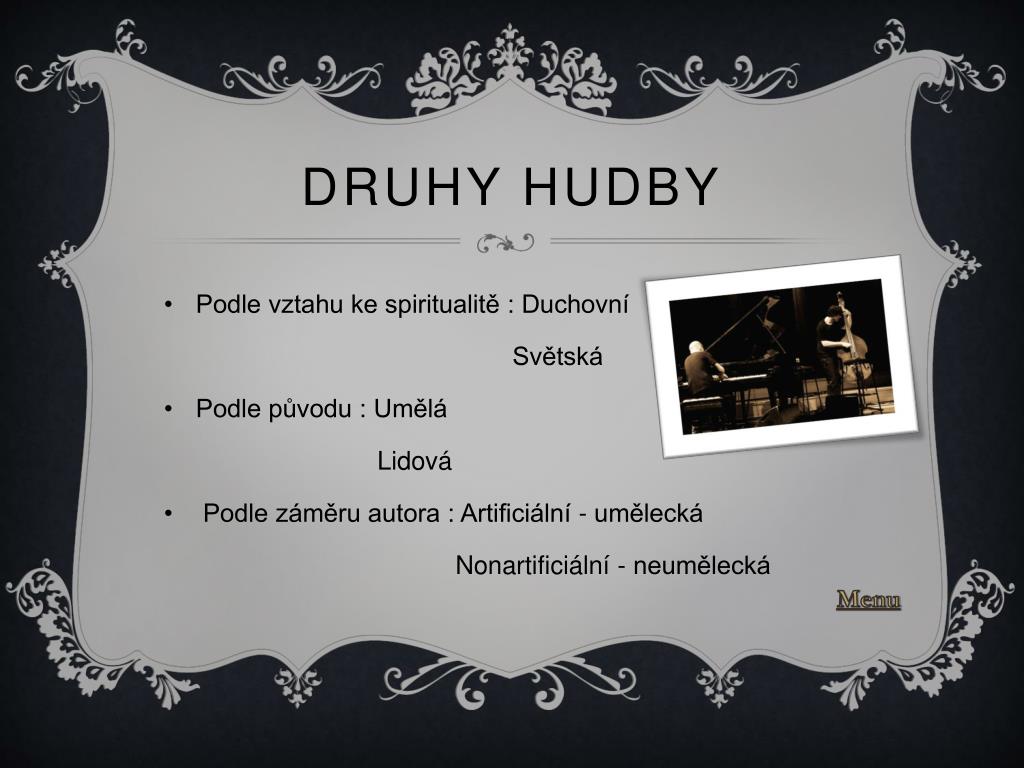 DRUHY HUDBY

• Podle vztahu ke spiritualitě : Duchovní

Světská

• Podle původu : Umělá

Lidová

• Podle záměru autora : Artificiální - umělecká

Nonartificiální - neumělecká

Menu